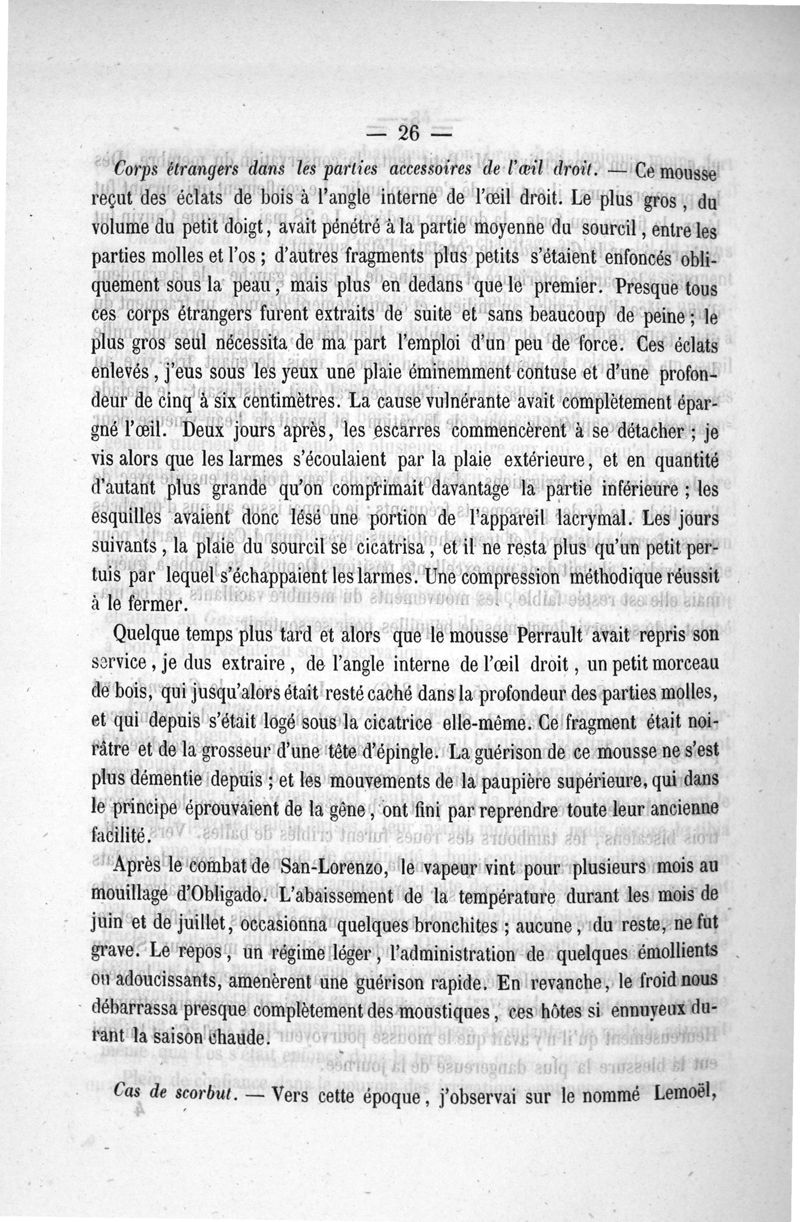 — 26 —

Corps étrangers dans les parties accessoires de l'œil droit. — Ce mousse reçut des éclats de bois à l'angle interne de l'œil droit. Le plus gros, du volume du petit doigt, avait pénétré à la partie moyenne du sourcil, entre les parties molles et l'os ; d'autres fragments plus petits s'étaient enfoncés obliquement sous la peau, mais plus en dedans que le premier. Presque tous ces corps étrangers furent extraits de suite et sans beaucoup de peine ; le plus gros seul nécessita de ma part l'emploi d'un peu de force. Ces éclats enlevés, j'eus sous les yeux une plaie éminemment contuse et d'une profondeur de cinq à six centimètres. La cause vulnérante avait complètement épargné l'œil. Deux jours après, les escarres commencèrent à se détacher ; je vis alors que les larmes s'écoulaient par la plaie extérieure, et en quantité d'autant plus grande qu'on comprimait davantage la partie inférieure ; les esquilles avaient donc lésé une portion de l'appareil lacrymal. Les jours suivants, la plaie du sourcil se cicatrisa, et il ne resta plus qu'un petit pertuis par lequel s'échappaient les larmes. Une compression méthodique réussit à le fermer.

Quelque temps plus tard et alors que le mousse Perrault avait repris son service, je dus extraire, de l'angle interne de l'œil droit, un petit morceau de bois, qui jusqu'alors était resté caché dans la profondeur des parties molles, et qui depuis s'était logé sous la cicatrice elle-même. Ce fragment était noirâtre et de la grosseur d'une tête d'épingle. La guérison de ce mousse ne s'est plus démentie depuis ; et les mouvements de la paupière supérieure, qui dans le principe éprouvaient de la gêne, ont fini par reprendre toute leur ancienne facilité.

Après le combat de San-Lorenzo, le vapeur vint pour plusieurs mois au mouillage d'Obligado. L'abaissement de la température durant les mois de juin et de juillet, occasionna quelques bronchites ; aucune, du reste, ne fut grave. Le repos, un régime léger, l'administration de quelques émollients ou adoucissants, amenèrent une guérison rapide. En revanche, le froid nous débarrassa presque complètement des moustiques, ces hôtes si ennuyeux durant la saison chaude.

Cas de scorbut. — Vers cette époque, j'observai sur le nommé Lemoël,